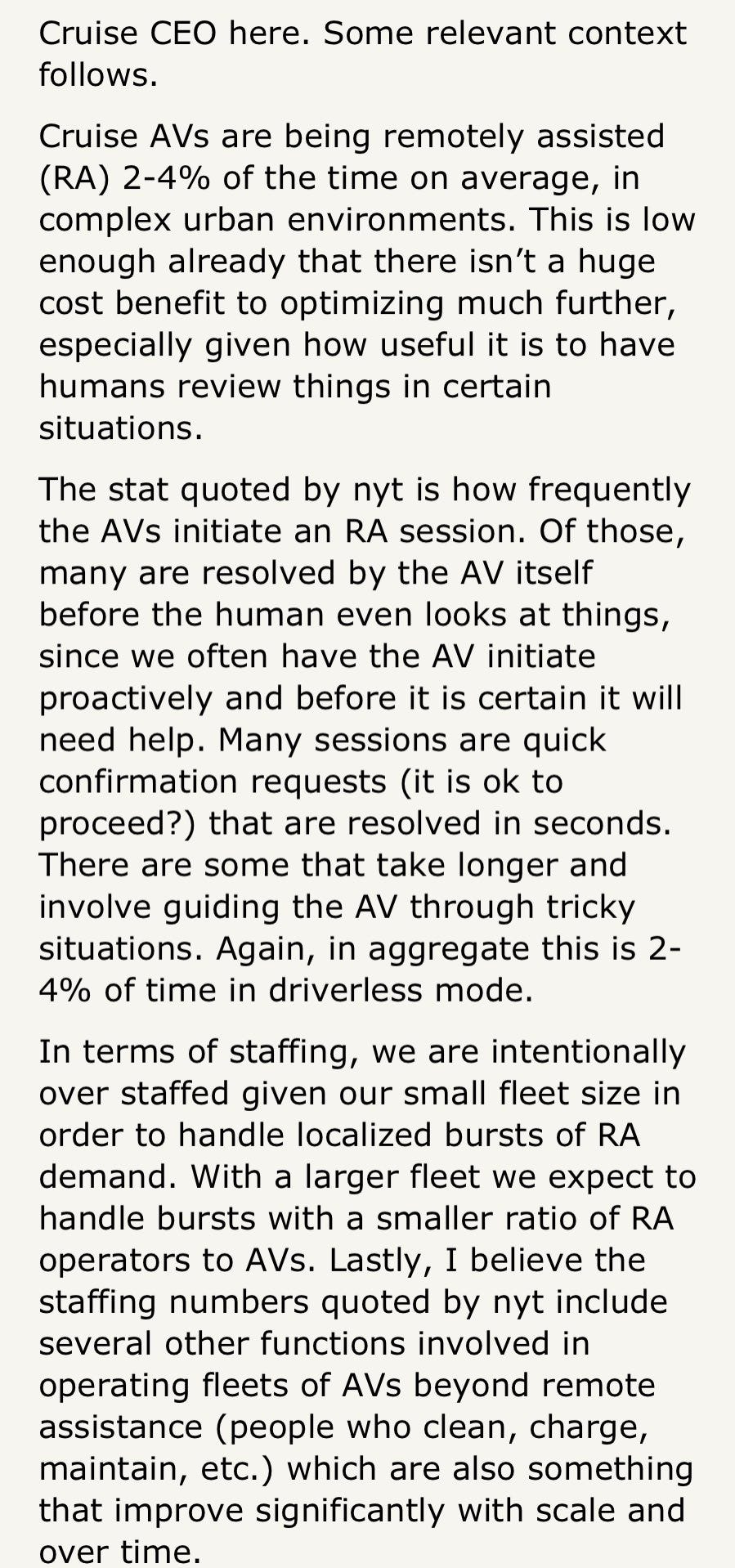 Cruise CEO here. Some relevant context follows.

Cruise AVs are being remotely assisted (RA) 2-4% of the time on average, in complex urban environments. This is low enough already that there isn’t a huge cost benefit to optimizing much further, especially given how useful it is to have humans review things in certain situations.

The stat quoted by nyt is how frequently the AVs initiate an RA session. Of those, many are resolved by the AV itself before the human even looks at things, since we often have the AV initiate proactively and before it is certain it will need help. Many sessions are quick confirmation requests (it is ok to proceed?) that are resolved in seconds. There are some that take longer and involve guiding the AV through tricky situations. Again, in aggregate this is 2-4% of time in driverless mode.

In terms of staffing, we are intentionally over staffed given our small fleet size in order to handle localized bursts of RA demand. With a larger fleet we expect to handle bursts with a smaller ratio of RA operators to AVs. Lastly, I believe the staffing numbers quoted by nyt include several other functions involved in operating fleets of AVs beyond remote assistance (people who clean, charge, maintain, etc.) which are also something that improve significantly with scale and over time.